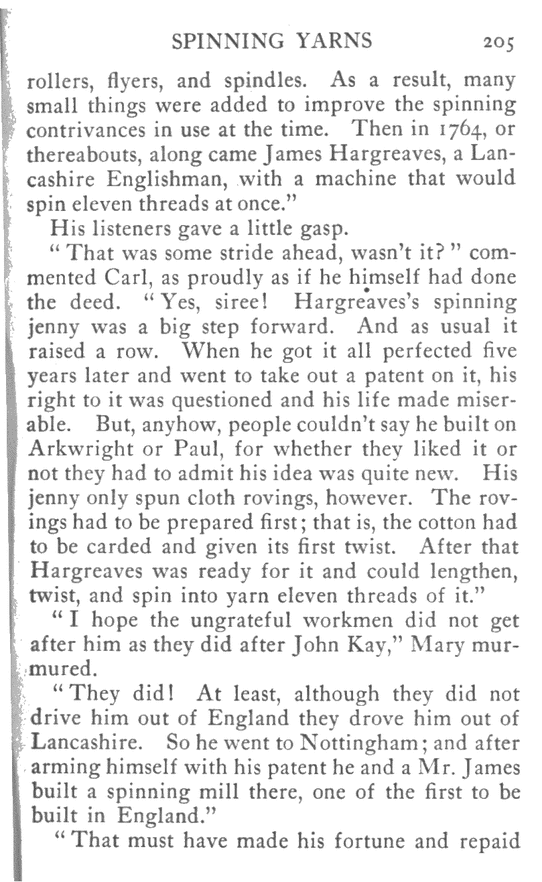 SPINNING YARNS 205

rollers, flyers, and spindles. As a result, many small things were added to improve the spinning contrivances in use at the time. Then in 1764, or thereabouts, along came James Hargreaves, a Lancashire Englishman, with a machine that would spin eleven threads at once."

His listeners gave a little gasp.

"That was some stride ahead, wasn't it?" commented Carl, as proudly as if he himself had done the deed. "Yes, siree! Hargreaves's spinning jenny was a big step forward. And as usual it raised a row. When he got it all perfected five years later and went to take out a patent on it, his right to it was questioned and his life made miserable. But, anyhow, people couldn't say he built on Arkwright or Paul, for whether they liked it or not they had to admit his idea was quite new. His jenny only spun cloth rovings, however. The rovings had to be prepared first; that is, the cotton had to be carded and given its first twist. After that Hargreaves was ready for it and could lengthen, twist, and spin into yarn eleven threads of it."

"I hope the ungrateful workmen did not get after him as they did after John Kay," Mary murmured.

"They did! At least, although they did not drive him out of England they drove him out of Lancashire. So he went to Nottingham; and after arming himself with his patent he and a Mr. James built a spinning mill there, one of the first to be built in England."

"That must have made his fortune and repaid